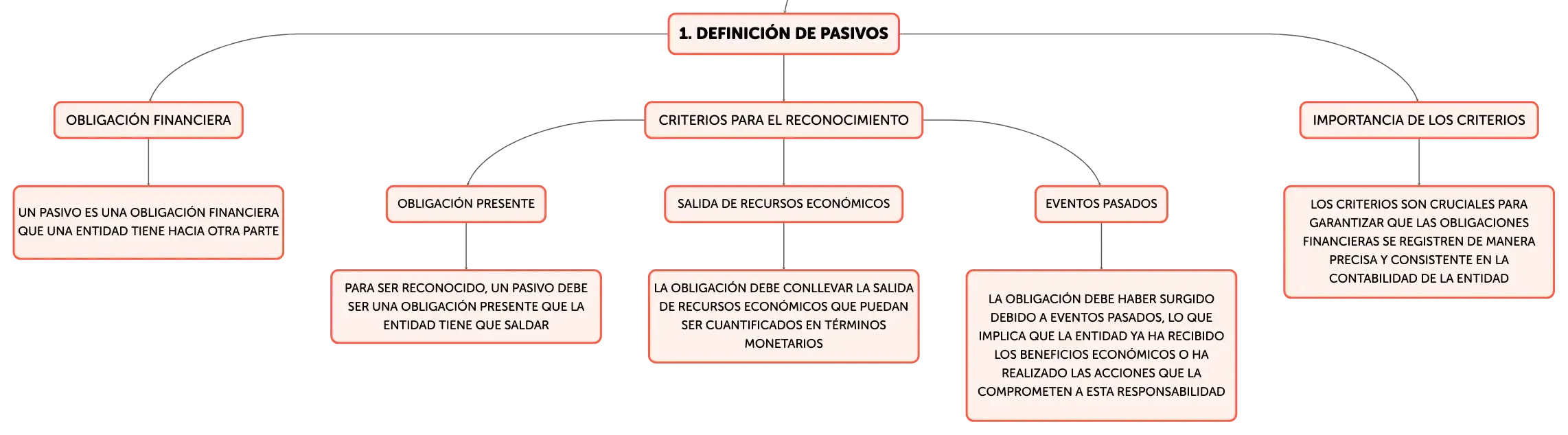 1. DEFINICIÓN DE PASIVOS

OBLIGACIÓN FINANCIERA

UN PASIVO ES UNA OBLIGACIÓN FINANCIERA QUE UNA ENTIDAD TIENE HACIA OTRA PARTE

CRITERIOS PARA EL RECONOCIMIENTO

OBLIGACIÓN PRESENTE

PARA SER RECONOCIDO, UN PASIVO DEBE SER UNA OBLIGACIÓN PRESENTE QUE LA ENTIDAD TIENE QUE SALDAR

SALIDA DE RECURSOS ECONÓMICOS

LA OBLIGACIÓN DEBE CONLLEVAR LA SALIDA DE RECURSOS ECONÓMICOS QUE PUEDAN SER CUANTIFICADOS EN TÉRMINOS MONETARIOS

EVENTOS PASADOS

LA OBLIGACIÓN DEBE HABER SURGIDO DEBIDO A EVENTOS PASADOS, LO QUE IMPLICA QUE LA ENTIDAD YA HA RECIBIDO LOS BENEFICIOS ECONÓMICOS O HA REALIZADO LAS ACCIONES QUE LA COMPROMETEN A ESTA RESPONSABILIDAD

IMPORTANCIA DE LOS CRITERIOS

LOS CRITERIOS SON CRUCIALES PARA GARANTIZAR QUE LAS OBLIGACIONES FINANCIERAS SE REGISTREN DE MANERA PRECISA Y CONSISTENTE EN LA CONTABILIDAD DE LA ENTIDAD